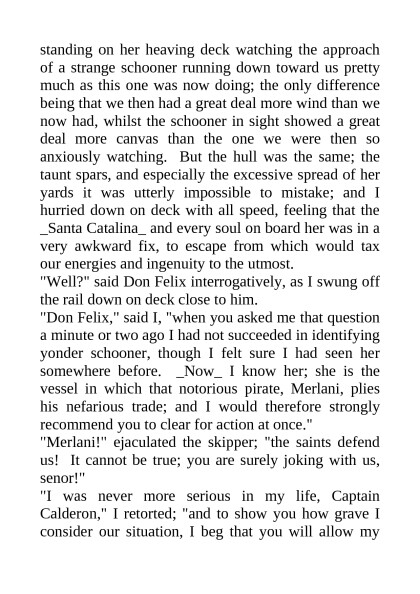 standing on her heaving deck watching the approach of a strange schooner running down toward us pretty much as this one was now doing; the only difference being that we then had a great deal more wind than we now had, whilst the schooner in sight showed a great deal more canvas than the one we were then so anxiously watching. But the hull was the same; the taunt spars, and especially the excessive spread of her yards it was utterly impossible to mistake; and I hurried down on deck with all speed, feeling that the _Santa Catalina_ and every soul on board her was in a very awkward fix, to escape from which would tax our energies and ingenuity to the utmost.

"Well?" said Don Felix interrogatively, as I swung off the rail down on deck close to him.

"Don Felix," said I, "when you asked me that question a minute or two ago I had not succeeded in identifying yonder schooner, though I felt sure I had seen her somewhere before. _Now_ I know her; she is the vessel in which that notorious pirate, Merlani, plies his nefarious trade; and I would therefore strongly recommend you to clear for action at once."

"Merlani!" ejaculated the skipper; "the saints defend us! It cannot be true; you are surely joking with us, senor!"

"I was never more serious in my life, Captain Calderon," I retorted; "and to show you how grave I consider our situation, I beg that you will allow my